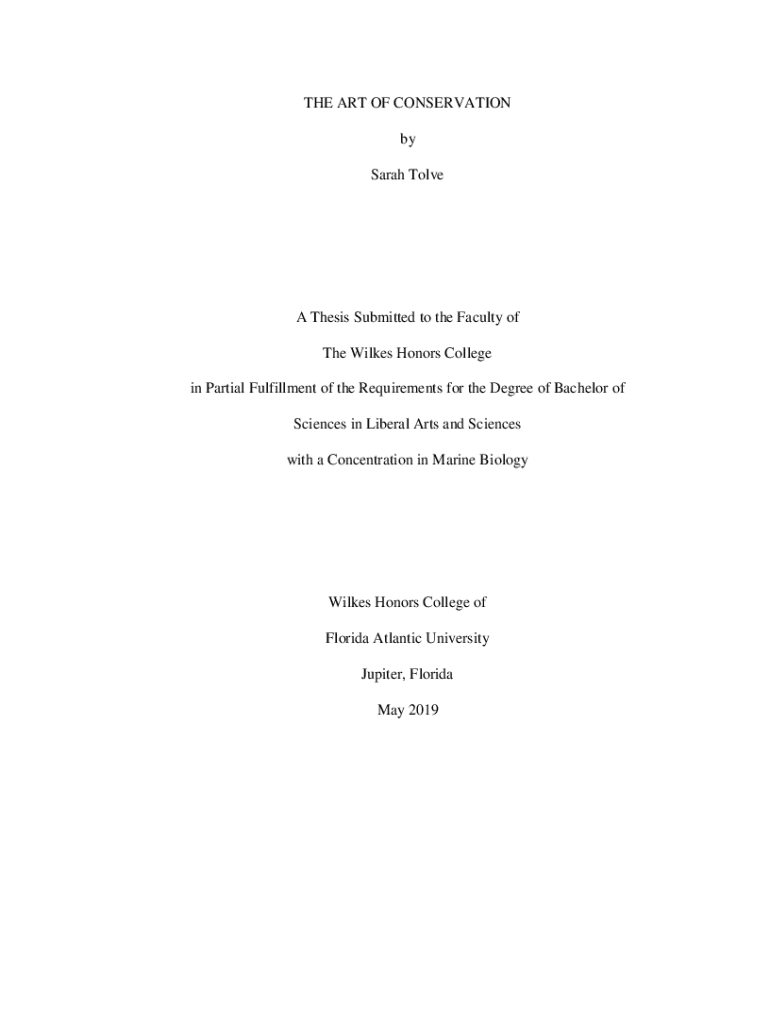 THE ART OF CONSERVATION

by

Sarah Tolve

A Thesis Submitted to the Faculty of

The Wilkes Honors College

in Partial Fulfillment of the Requirements for the Degree of Bachelor of

Sciences in Liberal Arts and Sciences

with a Concentration in Marine Biology

Wilkes Honors College of

Florida Atlantic University

Jupiter, Florida

May 2019